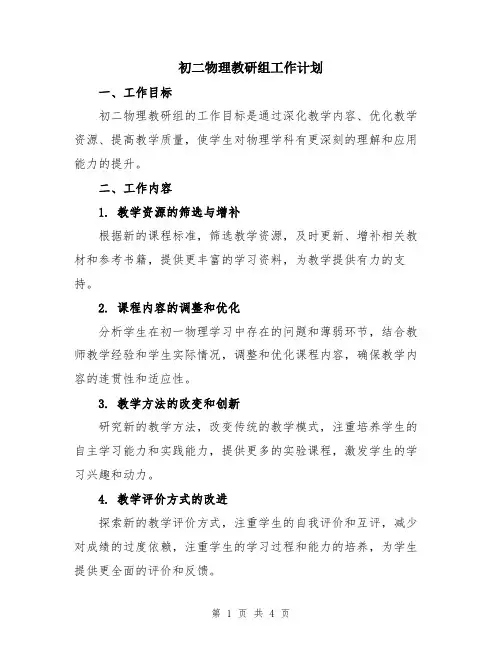 初二物理教研组工作计划

一、工作目标

初二物理教研组的工作目标是通过深化教学内容、优化教学资源、提高教学质量，使学生对物理学科有更深刻的理解和应用能力的提升。

二、工作内容

1. 教学资源的筛选与增补

根据新的课程标准，筛选教学资源，及时更新、增补相关教材和参考书籍，提供更丰富的学习资料，为教学提供有力的支持。

2. 课程内容的调整和优化

分析学生在初一物理学习中存在的问题和薄弱环节，结合教师教学经验和学生实际情况，调整和优化课程内容，确保教学内容的连贯性和适应性。

3. 教学方法的改变和创新

研究新的教学方法，改变传统的教学模式，注重培养学生的自主学习能力和实践能力，提供更多的实验课程，激发学生的学习兴趣和动力。

4. 教学评价方式的改进

探索新的教学评价方式，注重学生的自我评价和互评，减少对成绩的过度依赖，注重学生的学习过程和能力的培养，为学生提供更全面的评价和反馈。

第 1 页 共 4 页